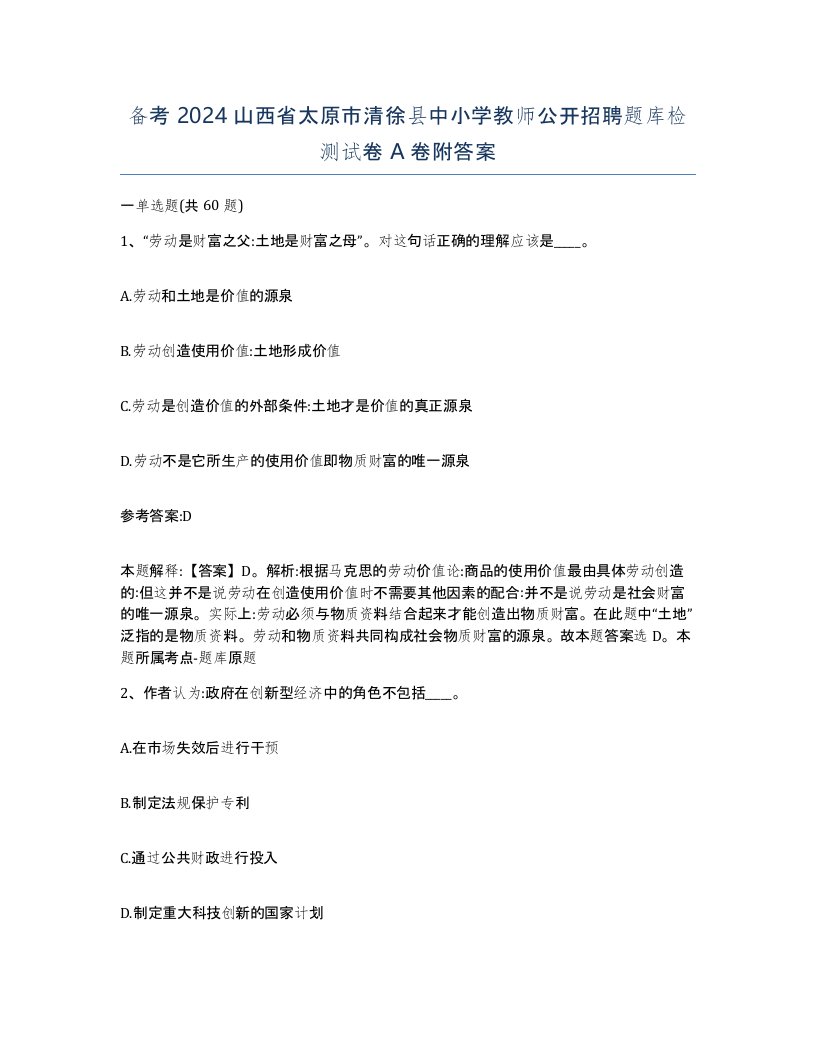 备考 2024 山西省太原市清徐县中小学教师公开招聘题库检测试卷 A 卷附答案

一单选题(共 60 题)

1、“劳动是财富之父:土地是财富之母”。对这句话正确的理解应该是____。

A.劳动和土地是价值的源泉

B.劳动创造使用价值:土地形成价值

C.劳动是创造价值的外部条件:土地才是价值的真正源泉

D.劳动不是它所生产的使用价值即物质财富的唯一源泉

参考答案:D

本题解释:【答案】D。解析:根据马克思的劳动价值论:商品的使用价值最由具体劳动创造的:但这并不是说劳动在创造使用价值时不需要其他因素的配合:并不是说劳动是社会财富的唯一源泉。实际上:劳动必须与物质资料结合起来才能创造出物质财富。在此题中“土地”泛指的是物质资料。劳动和物质资料共同构成社会物质财富的源泉。故本题答案选 D。本题所属考点-题库原题

2、作者认为:政府在创新型经济中的角色不包括____。

A.在市场失效后进行干预

B.制定法规保护专利

C.通过公共财政进行投入

D.制定重大科技创新的国家计划